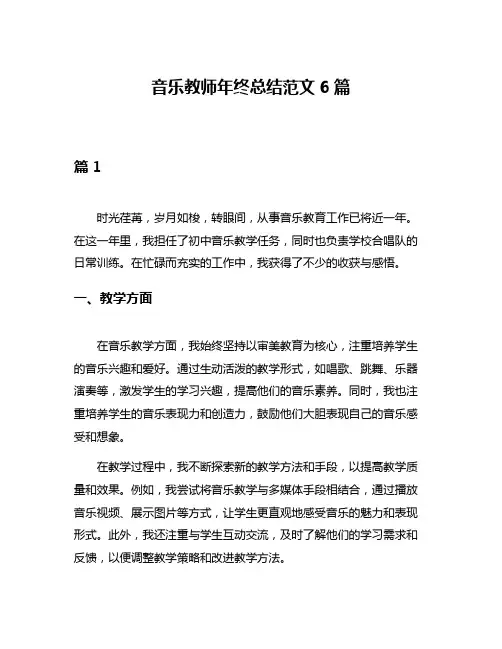 音乐教师年终总结范文 6 篇

篇 1

时光荏苒，岁月如梭，转眼间，从事音乐教育工作已将近一年。在这一年里，我担任了初中音乐教学任务，同时也负责学校合唱队的日常训练。在忙碌而充实的工作中，我获得了不少的收获与感悟。

一、教学方面

在音乐教学方面，我始终坚持以审美教育为核心，注重培养学生的音乐兴趣和爱好。通过生动活泼的教学形式，如唱歌、跳舞、乐器演奏等，激发学生的学习兴趣，提高他们的音乐素养。同时，我也注重培养学生的音乐表现力和创造力，鼓励他们大胆表现自己的音乐感受和想象。

在教学过程中，我不断探索新的教学方法和手段，以提高教学质量和效果。例如，我尝试将音乐教学与多媒体手段相结合，通过播放音乐视频、展示图片等方式，让学生更直观地感受音乐的魅力和表现形式。此外，我还注重与学生互动交流，及时了解他们的学习需求和反馈，以便调整教学策略和改进教学方法。